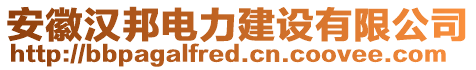 安徽汉邦电力建设有限公司
http://bbpagalfred.cn.coovee.com